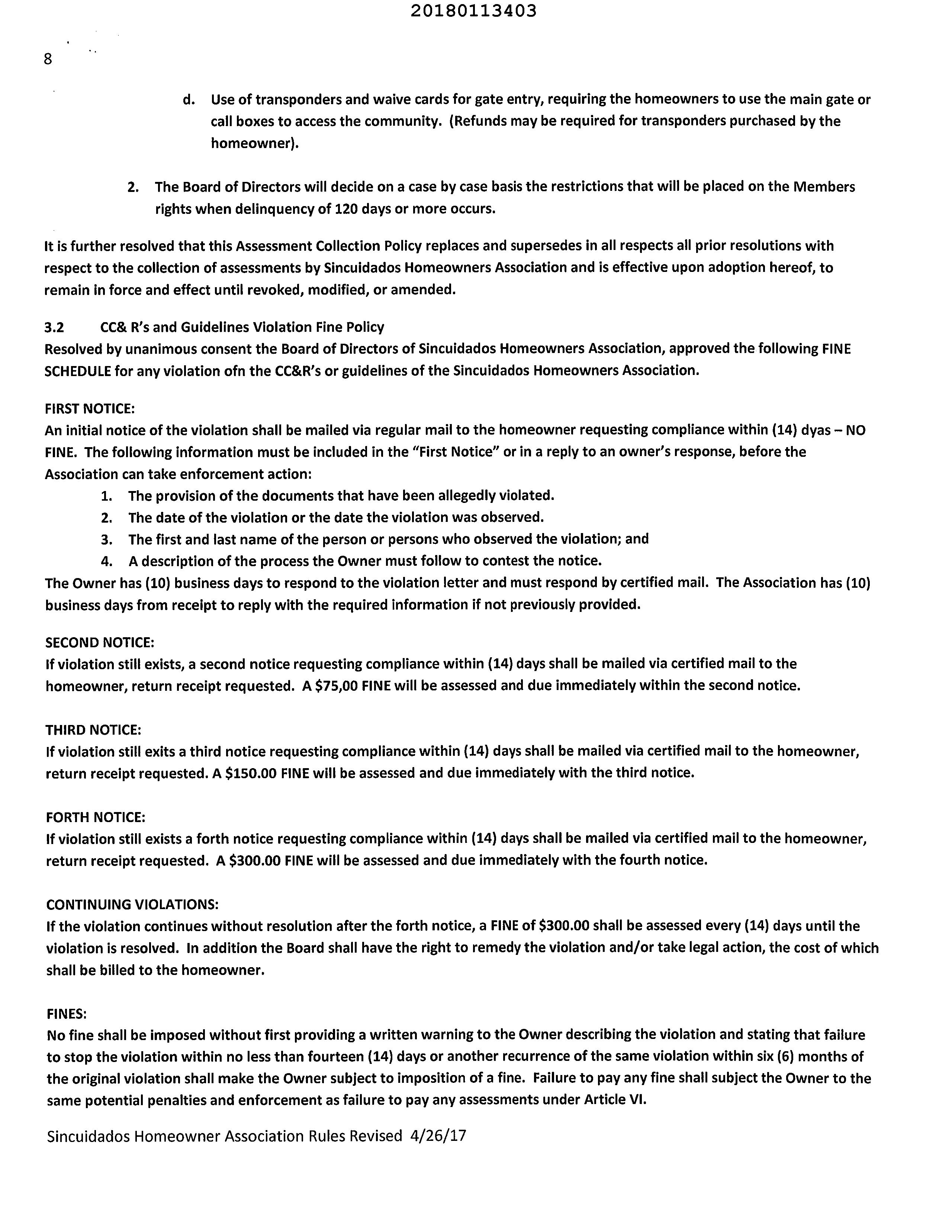 20180113403

8

d. Use of transponders and waive cards for gate entry, requiring the homeowners to use the main gate or call boxes to access the community. (Refunds may be required for transponders purchased by the homeowner).

2. The Board of Directors will decide on a case by case basis the restrictions that will be placed on the Members rights when delinquency of 120 days or more occurs.

It is further resolved that this Assessment Collection Policy replaces and supersedes in all respects all prior resolutions with respect to the collection of assessments by Sincuidados Homeowners Association and is effective upon adoption hereof, to remain in force and effect until revoked, modified, or amended.

3.2 CC& R's and Guidelines Violation Fine Policy
Resolved by unanimous consent the Board of Directors of Sincuidados Homeowners Association, approved the following FINE SCHEDULE for any violation ofn the CC&R's or guidelines of the Sincuidados Homeowners Association.

FIRST NOTICE:
An initial notice of the violation shall be mailed via regular mail to the homeowner requesting compliance within (14) dyas – NO FINE. The following information must be included in the "First Notice" or in a reply to an owner's response, before the Association can take enforcement action:
1. The provision of the documents that have been allegedly violated.
2. The date of the violation or the date the violation was observed.
3. The first and last name of the person or persons who observed the violation; and
4. A description of the process the Owner must follow to contest the notice.
The Owner has (10) business days to respond to the violation letter and must respond by certified mail. The Association has (10) business days from receipt to reply with the required information if not previously provided.

SECOND NOTICE:
If violation still exists, a second notice requesting compliance within (14) days shall be mailed via certified mail to the homeowner, return receipt requested. A $75,00 FINE will be assessed and due immediately within the second notice.

THIRD NOTICE:
If violation still exits a third notice requesting compliance within (14) days shall be mailed via certified mail to the homeowner, return receipt requested. A $150.00 FINE will be assessed and due immediately with the third notice.

FORTH NOTICE:
If violation still exists a forth notice requesting compliance within (14) days shall be mailed via certified mail to the homeowner, return receipt requested. A $300.00 FINE will be assessed and due immediately with the fourth notice.

CONTINUING VIOLATIONS:
If the violation continues without resolution after the forth notice, a FINE of $300.00 shall be assessed every (14) days until the violation is resolved. In addition the Board shall have the right to remedy the violation and/or take legal action, the cost of which shall be billed to the homeowner.

FINES:
No fine shall be imposed without first providing a written warning to the Owner describing the violation and stating that failure to stop the violation within no less than fourteen (14) days or another recurrence of the same violation within six (6) months of the original violation shall make the Owner subject to imposition of a fine. Failure to pay any fine shall subject the Owner to the same potential penalties and enforcement as failure to pay any assessments under Article VI.

Sincuidados Homeowner Association Rules Revised 4/26/17